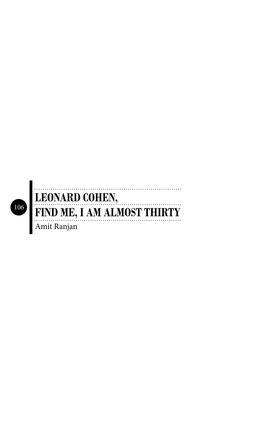 106

LEONARD COHEN,
FIND ME, I AM ALMOST THIRTY
Amit Ranjan